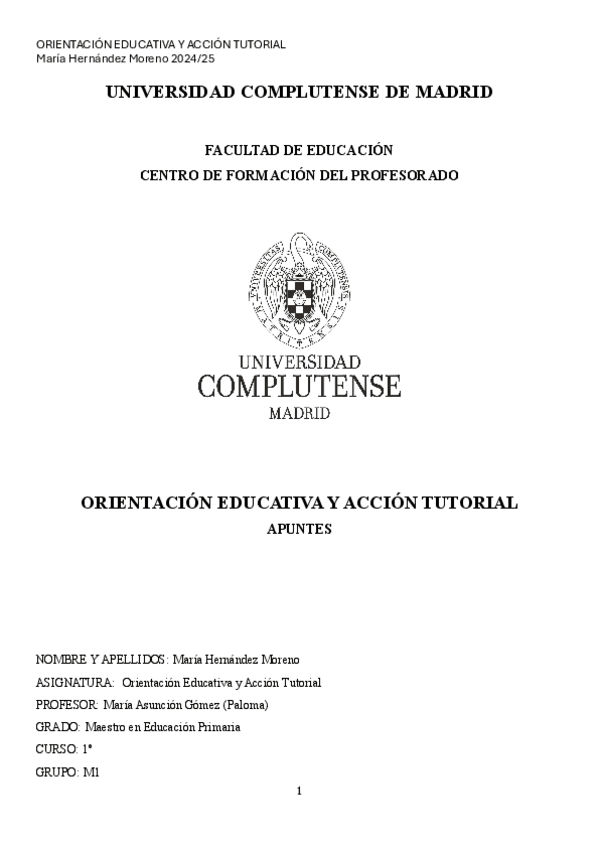 ORIENTACIÓN EDUCATIVA Y ACCIÓN TUTORIAL
María Hernández Moreno 2024/25

UNIVERSIDAD COMPLUTENSE DE MADRID

FACULTAD DE EDUCACIÓN
CENTRO DE FORMACIÓN DEL PROFESORADO

UNIVERSIDAD
COMPLUTENSE
MADRID

ORIENTACIÓN EDUCATIVA Y ACCIÓN TUTORIAL
APUNTES

NOMBRE Y APELLIDOS: María Hernández Moreno
ASIGNATURA: Orientación Educativa y Acción Tutorial
PROFESOR: María Asunción Gómez (Paloma)
GRADO: Maestro en Educación Primaria
CURSO: 1º
GRUPO: M1

1